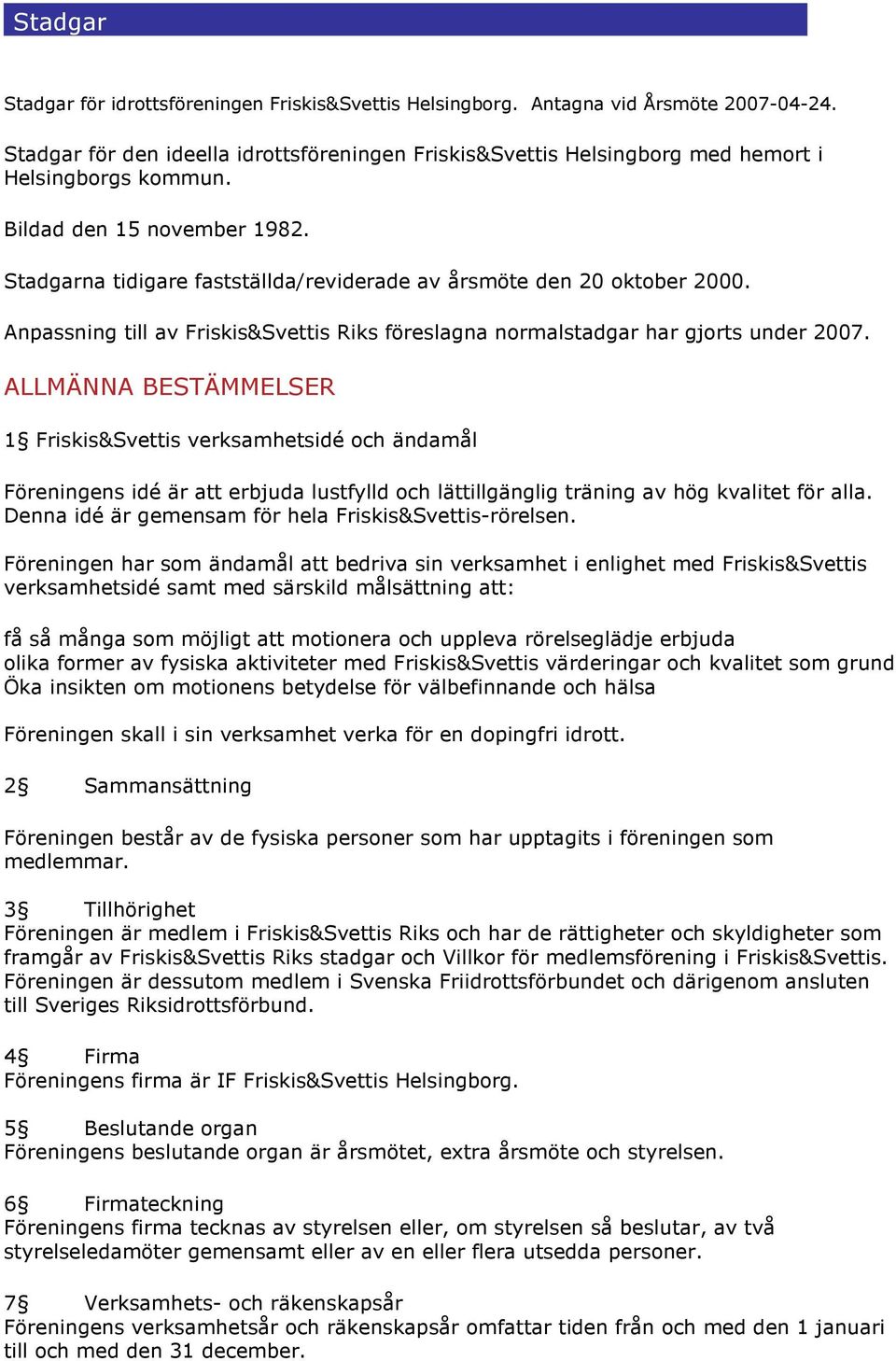 Stadgar

Stadgar för idrottsföreningen Friskis&Svettis Helsingborg. Antagna vid Årsmöte 2007-04-24.

Stadgar för den ideella idrottsföreningen Friskis&Svettis Helsingborg med hemort i Helsingborgs kommun.

Bildad den 15 november 1982.

Stadgarna tidigare fastställda/reviderade av årsmöte den 20 oktober 2000.

Anpassning till av Friskis&Svettis Riks föreslagna normalstadgar har gjorts under 2007.

ALLMÄNNA BESTÄMMELSER

1§ Friskis&Svettis verksamhetsidé och ändamål

Föreningens idé är att erbjuda lustfylld och lättillgänglig träning av hög kvalitet för alla. Denna idé är gemensam för hela Friskis&Svettis-rörelsen.

Föreningen har som ändamål att bedriva sin verksamhet i enlighet med Friskis&Svettis verksamhetsidé samt med särskild målsättning att:

få så många som möjligt att motionera och uppleva rörelseglädje erbjuda
olika former av fysiska aktiviteter med Friskis&Svettis värderingar och kvalitet som grund
Öka insikten om motionens betydelse för välbefinnande och hälsa

Föreningen skall i sin verksamhet verka för en dopingfri idrott.

2§ Sammansättning

Föreningen består av de fysiska personer som har upptagits i föreningen som medlemmar.

3§ Tillhörighet
Föreningen är medlem i Friskis&Svettis Riks och har de rättigheter och skyldigheter som framgår av Friskis&Svettis Riks stadgar och Villkor för medlemsförening i Friskis&Svettis. Föreningen är dessutom medlem i Svenska Friidrottsförbundet och därigenom ansluten till Sveriges Riksidrottsförbund.

4§ Firma
Föreningens firma är IF Friskis&Svettis Helsingborg.

5§ Beslutande organ
Föreningens beslutande organ är årsmötet, extra årsmöte och styrelsen.

6§ Firmateckning
Föreningens firma tecknas av styrelsen eller, om styrelsen så beslutar, av två styrelseledamöter gemensamt eller av en eller flera utsedda personer.

7§ Verksamhets- och räkenskapsår
Föreningens verksamhetsår och räkenskapsår omfattar tiden från och med den 1 januari till och med den 31 december.